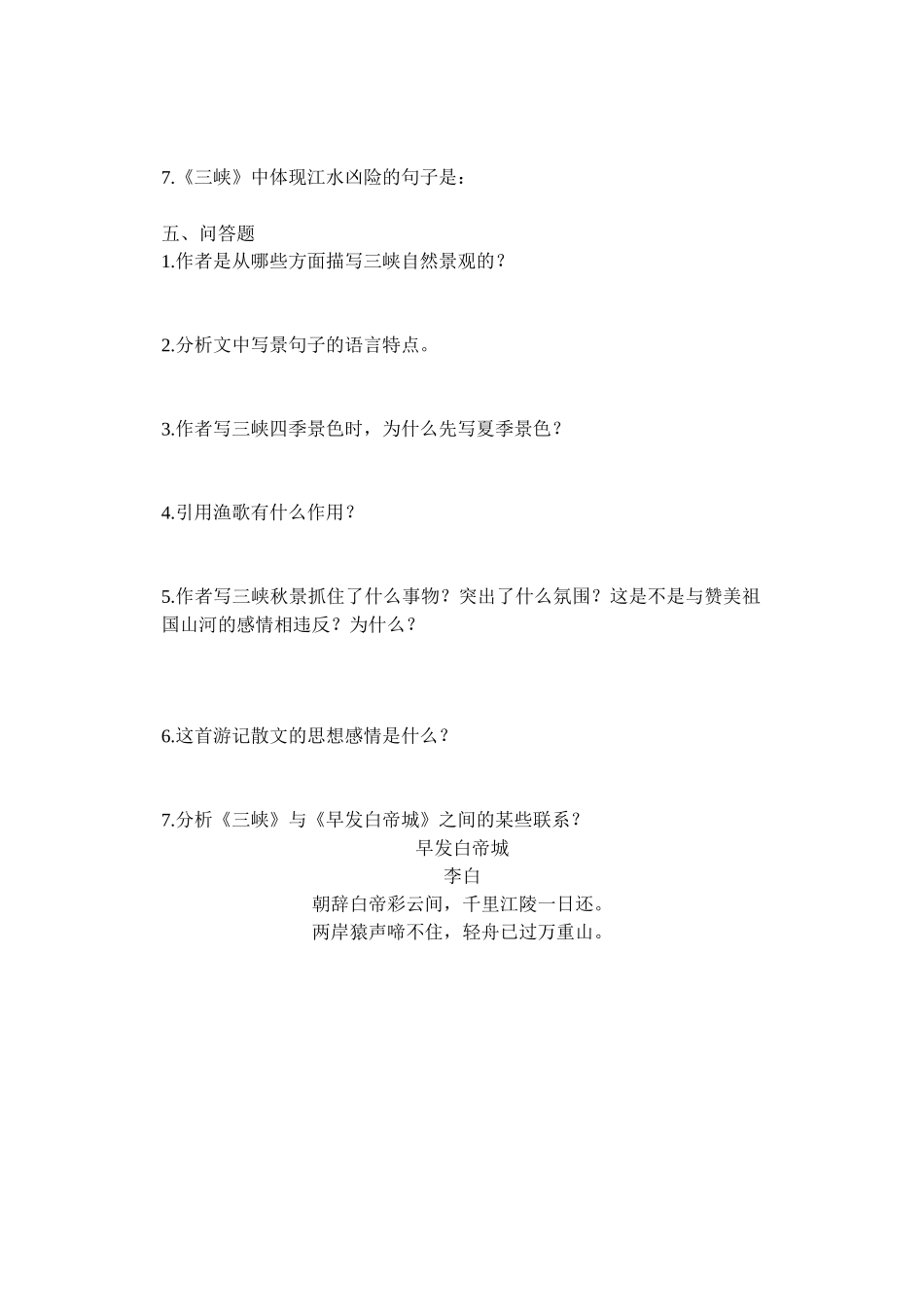 7.《三峡》中体现江水凶险的句子是：

五、问答题
1.作者是从哪些方面描写三峡自然景观的？

2.分析文中写景句子的语言特点。

3.作者写三峡四季景色时，为什么先写夏季景色？

4.引用渔歌有什么作用？

5.作者写三峡秋景抓住了什么事物？突出了什么氛围？这是不是与赞美祖国山河的感情相违反？为什么？

6.这首游记散文的思想感情是什么？

7.分析《三峡》与《早发白帝城》之间的某些联系？

早发白帝城
李白
朝辞白帝彩云间，千里江陵一日还。
两岸猿声啼不住，轻舟已过万重山。